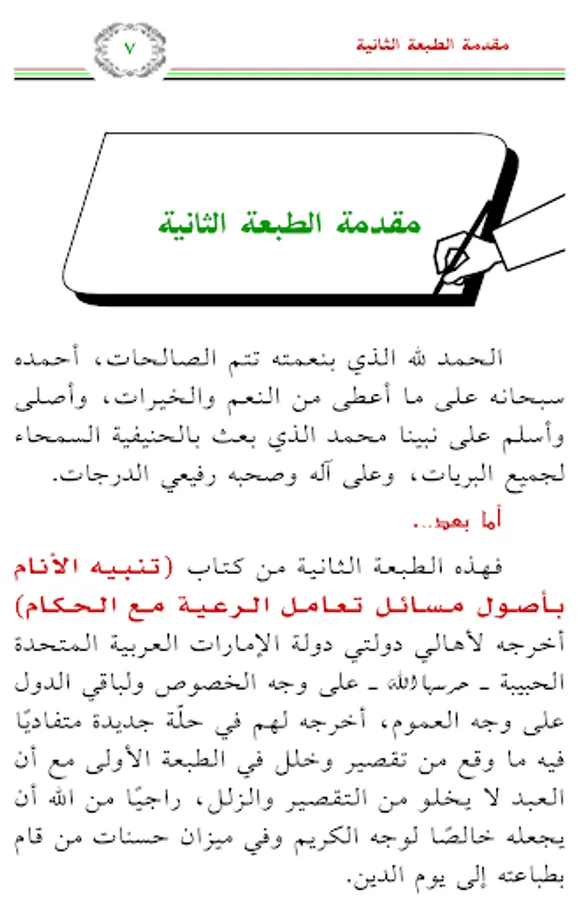 مقدمة الطبعة الثانية

٧

مقدمة الطبعة الثانية

الحمد لله الذي بنعمته تتم الصالحات، أحمده سبحانه على ما أعطى من النعم والخيرات، وأصلي وأسلم على نبينا محمد الذي بعث بالحنيفية السمحاء لجميع البريات، وعلى آله وصحبه رفيعي الدرجات.

أما بعد...

فهذه الطبعة الثانية من كتاب (تنبيه الأنام بأصول مسائل تعامل الرعية مع الحكام) أخرجه لأهالي دولتي دولة الإمارات العربية المتحدة الحبيبة ـ حرسها الله ـ على وجه الخصوص ولباقي الدول على وجه العموم، أخرجه لهم في حلّة جديدة متفاديًا فيه ما وقع من تقصير وخلل في الطبعة الأولى مع أن العبد لا يخلو من التقصير والزلل، راجيًا من الله أن يجعله خالصًا لوجه الكريم وفي ميزان حسنات من قام بطباعته إلى يوم الدين.